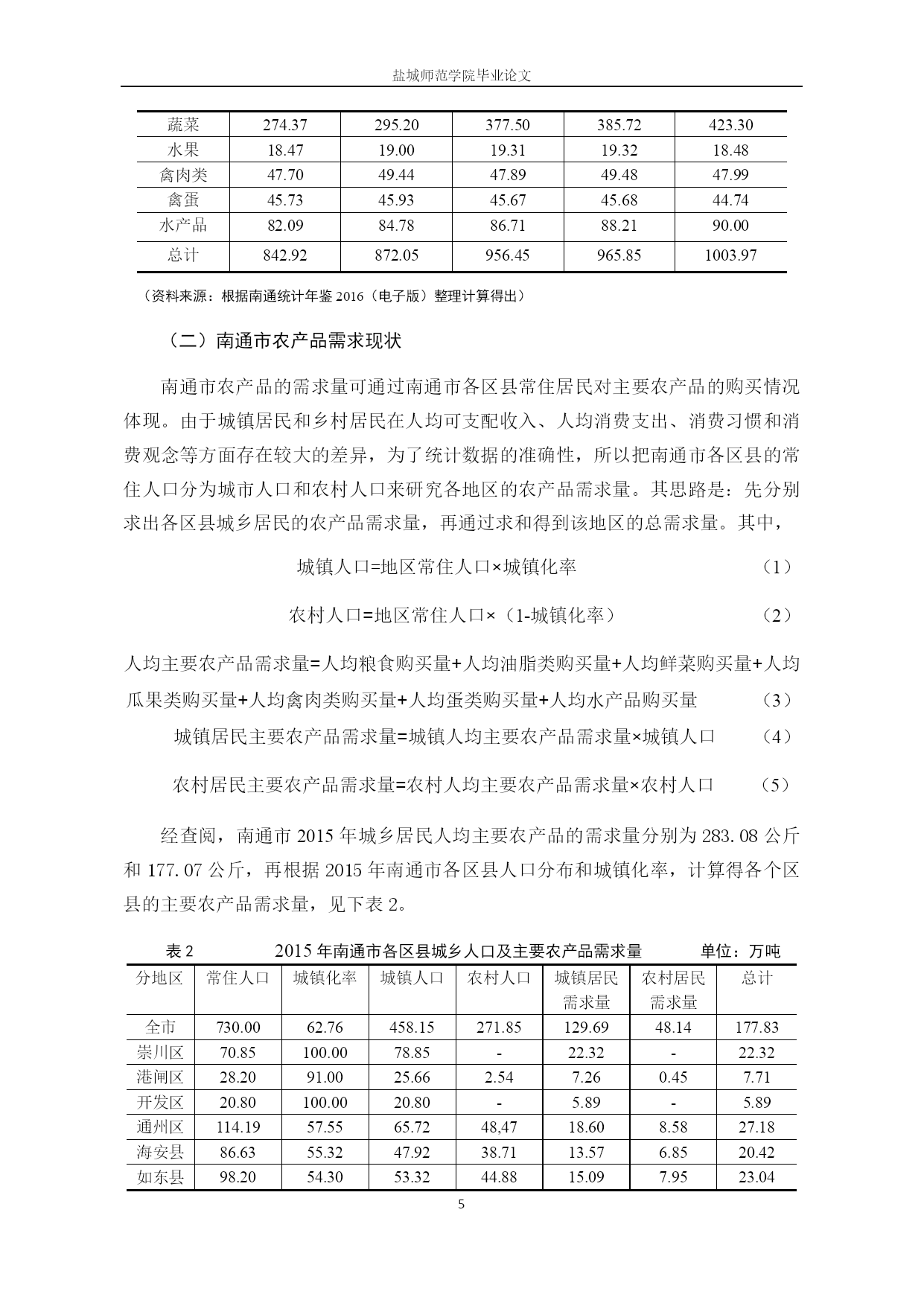 盐城师范学院毕业论文

| 蔬菜 | 274.37 | 295.20 | 377.50 | 385.72 | 423.30 |
|---|---|---|---|---|---|
| 水果 | 18.47 | 19.00 | 19.31 | 19.32 | 18.48 |
| 禽肉类 | 47.70 | 49.44 | 47.89 | 49.48 | 47.99 |
| 禽蛋 | 45.73 | 45.93 | 45.67 | 45.68 | 44.74 |
| 水产品 | 82.09 | 84.78 | 86.71 | 88.21 | 90.00 |
| 总计 | 842.92 | 872.05 | 956.45 | 965.85 | 1003.97 |

（资料来源：根据南通统计年鉴 2016（电子版）整理计算得出）

（二）南通市农产品需求现状

南通市农产品的需求量可通过南通市各区县常住居民对主要农产品的购买情况体现。由于城镇居民和乡村居民在人均可支配收入、人均消费支出、消费习惯和消费观念等方面存在较大的差异，为了统计数据的准确性，所以把南通市各区县的常住人口分为城市人口和农村人口来研究各地区的农产品需求量。其思路是：先分别求出各区县城乡居民的农产品需求量，再通过求和得到该地区的总需求量。其中，

城镇人口=地区常住人口×城镇化率 （1）

农村人口=地区常住人口×（1-城镇化率） （2）

人均主要农产品需求量=人均粮食购买量+人均油脂类购买量+人均鲜菜购买量+人均瓜果类购买量+人均禽肉类购买量+人均蛋类购买量+人均水产品购买量 （3）

城镇居民主要农产品需求量=城镇人均主要农产品需求量×城镇人口 （4）

农村居民主要农产品需求量=农村人均主要农产品需求量×农村人口 （5）

经查阅，南通市 2015 年城乡居民人均主要农产品的需求量分别为 283.08 公斤和 177.07 公斤，再根据 2015 年南通市各区县人口分布和城镇化率，计算得各个区县的主要农产品需求量，见下表 2。

表 2 2015 年南通市各区县城乡人口及主要农产品需求量 单位：万吨

| 分地区 | 常住人口 | 城镇化率 | 城镇人口 | 农村人口 | 城镇居民需求量 | 农村居民需求量 | 总计 |
|---|---|---|---|---|---|---|---|
| 全市 | 730.00 | 62.76 | 458.15 | 271.85 | 129.69 | 48.14 | 177.83 |
| 崇川区 | 70.85 | 100.00 | 78.85 | - | 22.32 | - | 22.32 |
| 港闸区 | 28.20 | 91.00 | 25.66 | 2.54 | 7.26 | 0.45 | 7.71 |
| 开发区 | 20.80 | 100.00 | 20.80 | - | 5.89 | - | 5.89 |
| 通州区 | 114.19 | 57.55 | 65.72 | 48,47 | 18.60 | 8.58 | 27.18 |
| 海安县 | 86.63 | 55.32 | 47.92 | 38.71 | 13.57 | 6.85 | 20.42 |
| 如东县 | 98.20 | 54.30 | 53.32 | 44.88 | 15.09 | 7.95 | 23.04 |

5